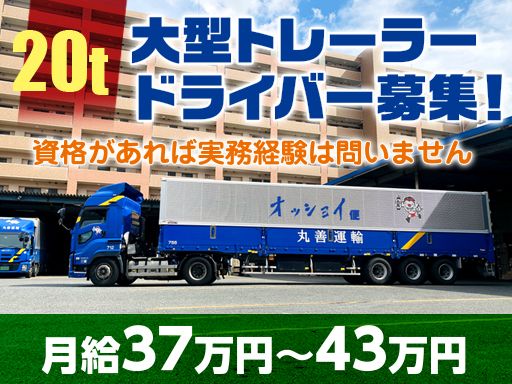 20t
大型トレーラー
ドライバー募集!

資格があれば実務経験は問いません

オッショイ便

丸善運輸

月給37万円～43万円